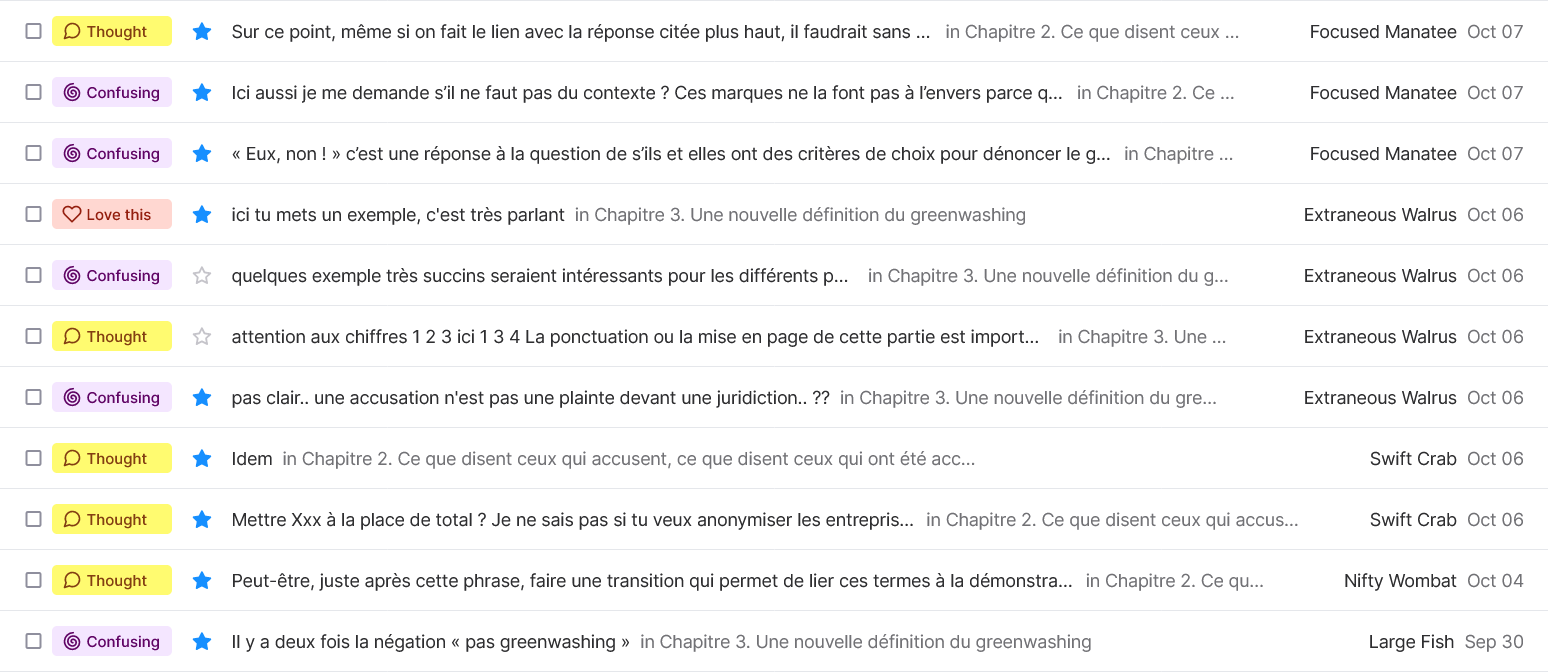 Thought Sur ce point, même si on fait le lien avec la réponse citée plus haut, il faudrait sans ... in Chapitre 2. Ce que disent ceux ... Focused Manatee Oct 07

Confusing Ici aussi je me demande s'il ne faut pas du contexte ? Ces marques ne la font pas à l'envers parce q... in Chapitre 2. Ce ... Focused Manatee Oct 07

Confusing « Eux, non ! » c'est une réponse à la question de s'ils et elles ont des critères de choix pour dénoncer le g... in Chapitre ... Focused Manatee Oct 07

Love this ici tu mets un exemple, c'est très parlant in Chapitre 3. Une nouvelle définition du greenwashing Extraneous Walrus Oct 06

Confusing quelques exemple très succins seraient intéressants pour les différents p... in Chapitre 3. Une nouvelle définition du g... Extraneous Walrus Oct 06

Thought attention aux chiffres 1 2 3 ici 1 3 4 La ponctuation ou la mise en page de cette partie est import... in Chapitre 3. Une ... Extraneous Walrus Oct 06

Confusing pas clair.. une accusation n'est pas une plainte devant une juridiction.. ?? in Chapitre 3. Une nouvelle définition du gre... Extraneous Walrus Oct 06

Thought Idem in Chapitre 2. Ce que disent ceux qui accusent, ce que disent ceux qui ont été acc... Swift Crab Oct 06

Thought Mettre Xxx à la place de total ? Je ne sais pas si tu veux anonymiser les entrepris... in Chapitre 2. Ce que disent ceux qui accus... Swift Crab Oct 06

Thought Peut-être, juste après cette phrase, faire une transition qui permet de lier ces termes à la démonstra... in Chapitre 2. Ce qu... Nifty Wombat Oct 04

Confusing Il y a deux fois la négation « pas greenwashing » in Chapitre 3. Une nouvelle définition du greenwashing Large Fish Sep 30